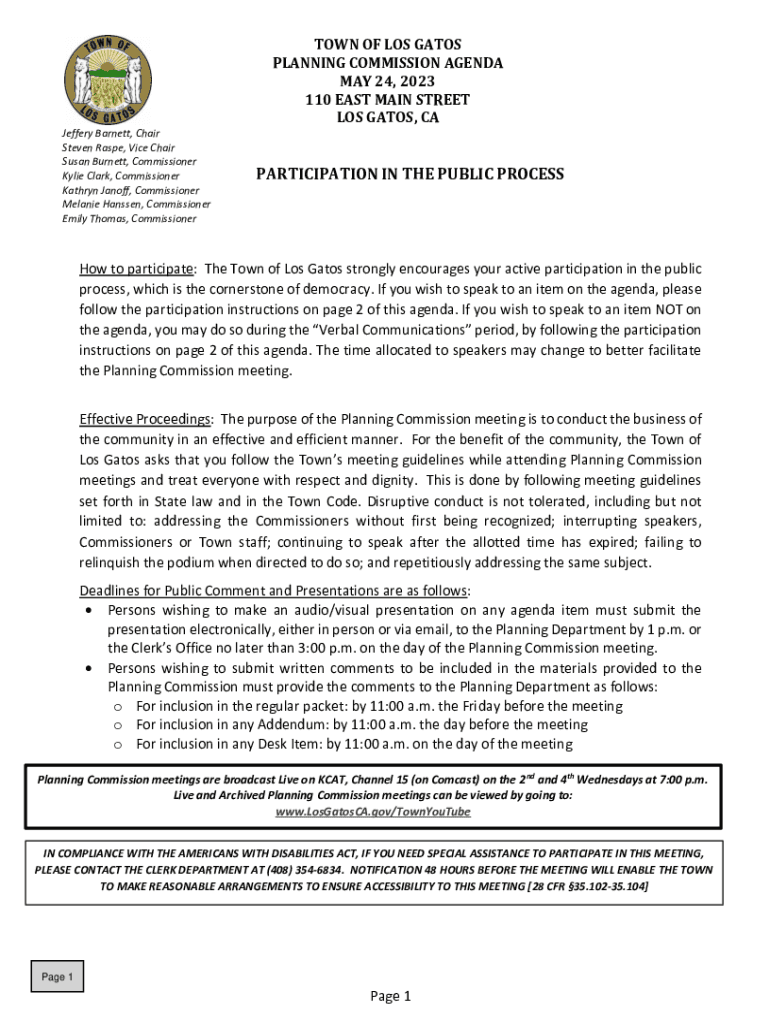 TOWN OF LOS GATOS

TOWN OF LOS GATOS
PLANNING COMMISSION AGENDA
MAY 24, 2023
110 EAST MAIN STREET
LOS GATOS, CA

Jeffery Barnett, Chair
Steven Raspe, Vice Chair
Susan Burnett, Commissioner
Kylie Clark, Commissioner
Kathryn Janoff, Commissioner
Melanie Hanssen, Commissioner
Emily Thomas, Commissioner

PARTICIPATION IN THE PUBLIC PROCESS

How to participate: The Town of Los Gatos strongly encourages your active participation in the public process, which is the cornerstone of democracy. If you wish to speak to an item on the agenda, please follow the participation instructions on page 2 of this agenda. If you wish to speak to an item NOT on the agenda, you may do so during the "Verbal Communications" period, by following the participation instructions on page 2 of this agenda. The time allocated to speakers may change to better facilitate the Planning Commission meeting.

Effective Proceedings: The purpose of the Planning Commission meeting is to conduct the business of the community in an effective and efficient manner. For the benefit of the community, the Town of Los Gatos asks that you follow the Town's meeting guidelines while attending Planning Commission meetings and treat everyone with respect and dignity. This is done by following meeting guidelines set forth in State law and in the Town Code. Disruptive conduct is not tolerated, including but not limited to: addressing the Commissioners without first being recognized; interrupting speakers, Commissioners or Town staff; continuing to speak after the allotted time has expired; failing to relinquish the podium when directed to do so; and repetitiously addressing the same subject.

Deadlines for Public Comment and Presentations are as follows:
• Persons wishing to make an audio/visual presentation on any agenda item must submit the presentation electronically, either in person or via email, to the Planning Department by 1 p.m. or the Clerk's Office no later than 3:00 p.m. on the day of the Planning Commission meeting.
• Persons wishing to submit written comments to be included in the materials provided to the Planning Commission must provide the comments to the Planning Department as follows:
o For inclusion in the regular packet: by 11:00 a.m. the Friday before the meeting
o For inclusion in any Addendum: by 11:00 a.m. the day before the meeting
o For inclusion in any Desk Item: by 11:00 a.m. on the day of the meeting

Planning Commission meetings are broadcast Live on KCAT, Channel 15 (on Comcast) on the 2$^{nd}$ and 4$^{th}$ Wednesdays at 7:00 p.m.
Live and Archived Planning Commission meetings can be viewed by going to:
www.LosGatosCA.gov/TownYouTube

IN COMPLIANCE WITH THE AMERICANS WITH DISABILITIES ACT, IF YOU NEED SPECIAL ASSISTANCE TO PARTICIPATE IN THIS MEETING, PLEASE CONTACT THE CLERK DEPARTMENT AT (408) 354-6834. NOTIFICATION 48 HOURS BEFORE THE MEETING WILL ENABLE THE TOWN TO MAKE REASONABLE ARRANGEMENTS TO ENSURE ACCESSIBILITY TO THIS MEETING [28 CFR §35.102-35.104]

Page 1

Page 1